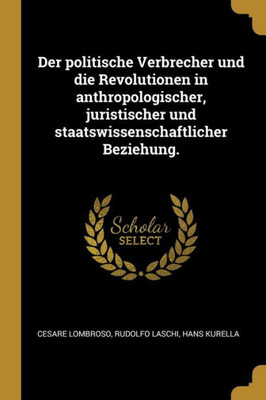 Der politische Verbrecher und die Revolutionen in anthropologischer, juristischer und staatswissenschaftlicher Beziehung.

Scholar
SELECT

CESARE LOMBROSO, RUDOLFO LASCHI, HANS KURELLA